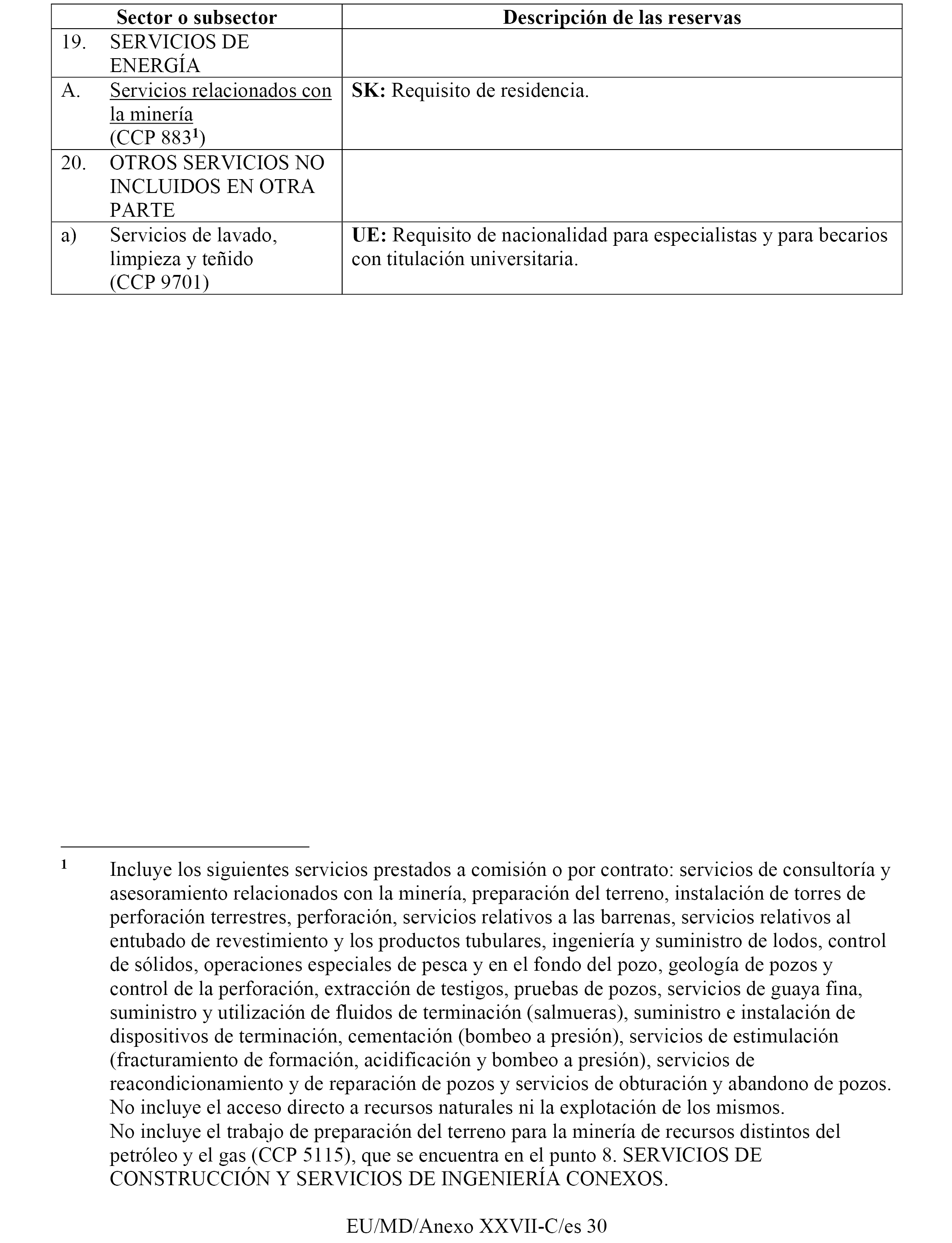 | Sector o subsector | Descripción de las reservas |
|---|---|
| 19. SERVICIOS DE ENERGÍA | |
| A. Servicios relacionados con la minería (CCP 883$^1$) | **SK:** Requisito de residencia. |
| 20. OTROS SERVICIOS NO INCLUIDOS EN OTRA PARTE | |
| a) Servicios de lavado, limpieza y teñido (CCP 9701) | **UE:** Requisito de nacionalidad para especialistas y para becarios con titulación universitaria. |

$^1$ Incluye los siguientes servicios prestados a comisión o por contrato: servicios de consultoría y asesoramiento relacionados con la minería, preparación del terreno, instalación de torres de perforación terrestres, perforación, servicios relativos a las barrenas, servicios relativos al entubado de revestimiento y los productos tubulares, ingeniería y suministro de lodos, control de sólidos, operaciones especiales de pesca y en el fondo del pozo, geología de pozos y control de la perforación, extracción de testigos, pruebas de pozos, servicios de guaya fina, suministro y utilización de fluidos de terminación (salmueras), suministro e instalación de dispositivos de terminación, cementación (bombeo a presión), servicios de estimulación (fracturamiento de formación, acidificación y bombeo a presión), servicios de reacondicionamiento y de reparación de pozos y servicios de obturación y abandono de pozos.
No incluye el acceso directo a recursos naturales ni la explotación de los mismos.
No incluye el trabajo de preparación del terreno para la minería de recursos distintos del petróleo y el gas (CCP 5115), que se encuentra en el punto 8. SERVICIOS DE CONSTRUCCIÓN Y SERVICIOS DE INGENIERÍA CONEXOS.

EU/MD/Anexo XXVII-C/es 30